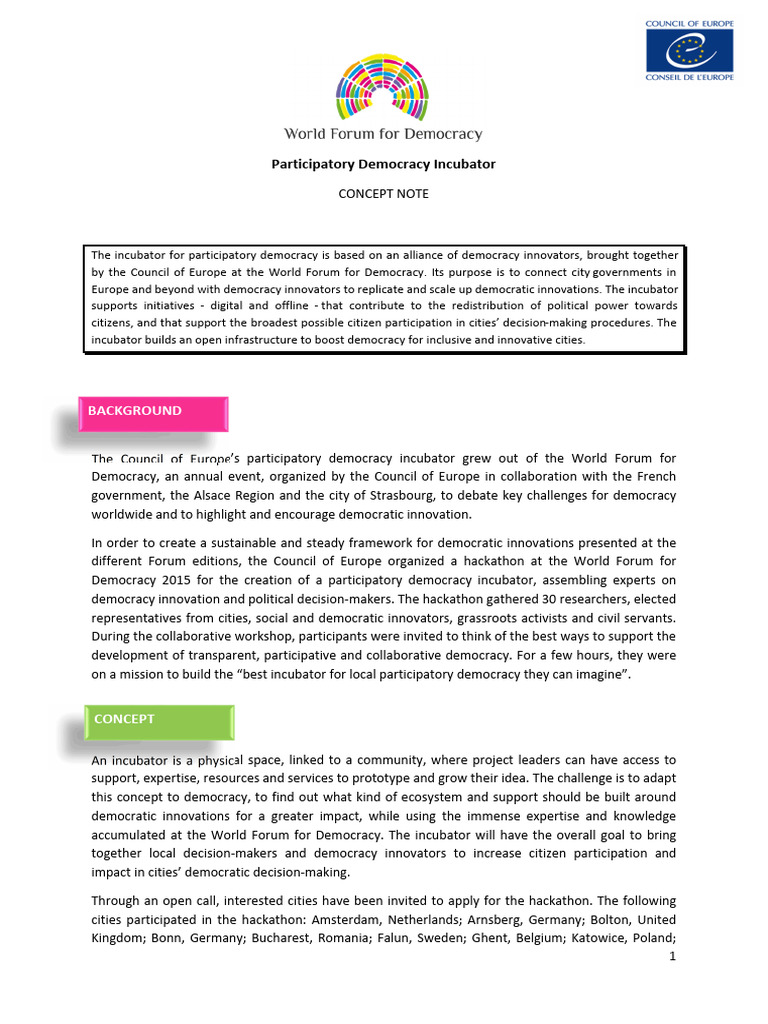 COUNCIL OF EUROPE

CONSEIL DE L'EUROPE

World Forum for Democracy

Participatory Democracy Incubator

CONCEPT NOTE

The incubator for participatory democracy is based on an alliance of democracy innovators, brought together by the Council of Europe at the World Forum for Democracy. Its purpose is to connect city governments in Europe and beyond with democracy innovators to replicate and scale up democratic innovations. The incubator supports initiatives - digital and offline - that contribute to the redistribution of political power towards citizens, and that support the broadest possible citizen participation in cities' decision-making procedures. The incubator builds an open infrastructure to boost democracy for inclusive and innovative cities.

BACKGROUND

The Council of Europe's participatory democracy incubator grew out of the World Forum for Democracy, an annual event, organized by the Council of Europe in collaboration with the French government, the Alsace Region and the city of Strasbourg, to debate key challenges for democracy worldwide and to highlight and encourage democratic innovation.

In order to create a sustainable and steady framework for democratic innovations presented at the different Forum editions, the Council of Europe organized a hackathon at the World Forum for Democracy 2015 for the creation of a participatory democracy incubator, assembling experts on democracy innovation and political decision-makers. The hackathon gathered 30 researchers, elected representatives from cities, social and democratic innovators, grassroots activists and civil servants. During the collaborative workshop, participants were invited to think of the best ways to support the development of transparent, participative and collaborative democracy. For a few hours, they were on a mission to build the "best incubator for local participatory democracy they can imagine".

CONCEPT

An incubator is a physical space, linked to a community, where project leaders can have access to support, expertise, resources and services to prototype and grow their idea. The challenge is to adapt this concept to democracy, to find out what kind of ecosystem and support should be built around democratic innovations for a greater impact, while using the immense expertise and knowledge accumulated at the World Forum for Democracy. The incubator will have the overall goal to bring together local decision-makers and democracy innovators to increase citizen participation and impact in cities' democratic decision-making.

Through an open call, interested cities have been invited to apply for the hackathon. The following cities participated in the hackathon: Amsterdam, Netherlands; Arnsberg, Germany; Bolton, United Kingdom; Bonn, Germany; Bucharest, Romania; Falun, Sweden; Ghent, Belgium; Katowice, Poland;

1